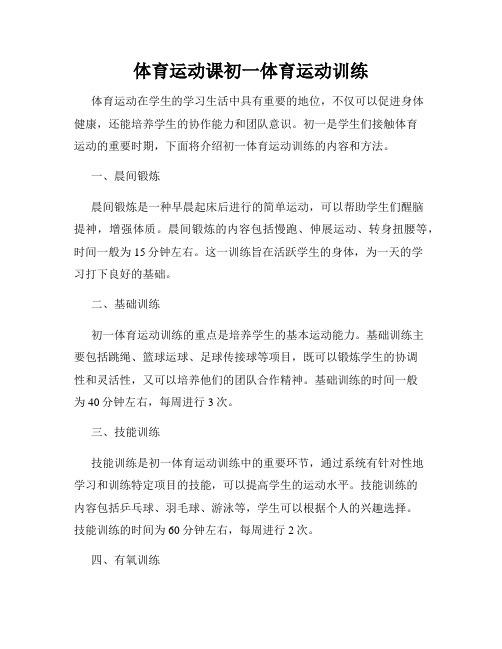 体育运动课初一体育运动训练

体育运动在学生的学习生活中具有重要的地位，不仅可以促进身体健康，还能培养学生的协作能力和团队意识。初一是学生们接触体育运动的重要时期，下面将介绍初一体育运动训练的内容和方法。

一、晨间锻炼

晨间锻炼是一种早晨起床后进行的简单运动，可以帮助学生们醒脑提神，增强体质。晨间锻炼的内容包括慢跑、伸展运动、转身扭腰等，时间一般为15分钟左右。这一训练旨在活跃学生的身体，为一天的学习打下良好的基础。

二、基础训练

初一体育运动训练的重点是培养学生的基本运动能力。基础训练主要包括跳绳、篮球运球、足球传接球等项目，既可以锻炼学生的协调性和灵活性，又可以培养他们的团队合作精神。基础训练的时间一般为40分钟左右，每周进行3次。

三、技能训练

技能训练是初一体育运动训练中的重要环节，通过系统有针对性地学习和训练特定项目的技能，可以提高学生的运动水平。技能训练的内容包括乒乓球、羽毛球、游泳等，学生可以根据个人的兴趣选择。技能训练的时间为60分钟左右，每周进行2次。

四、有氧训练